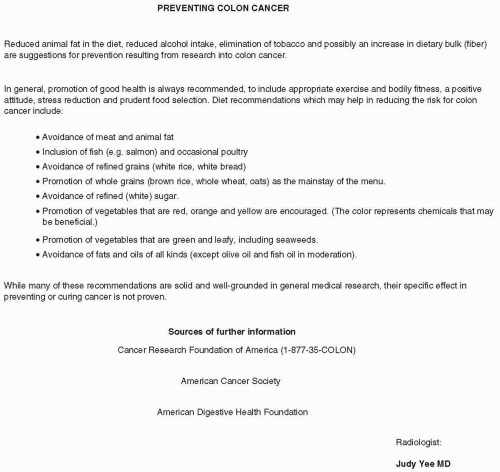 PREVENTING COLON CANCER

Reduced animal fat in the diet, reduced alcohol intake, elimination of tobacco and possibly an increase in dietary bulk (fiber) are suggestions for prevention resulting from research into colon cancer.

In general, promotion of good health is always recommended, to include appropriate exercise and bodily fitness, a positive attitude, stress reduction and prudent food selection. Diet recommendations which may help in reducing the risk for colon cancer include:

• Avoidance of meat and animal fat
• Inclusion of fish (e.g. salmon) and occasional poultry
• Avoidance of refined grains (white rice, white bread)
• Promotion of whole grains (brown rice, whole wheat, oats) as the mainstay of the menu.
• Avoidance of refined (white) sugar.
• Promotion of vegetables that are red, orange and yellow are encouraged. (The color represents chemicals that may be beneficial.)
• Promotion of vegetables that are green and leafy, including seaweeds.
• Avoidance of fats and oils of all kinds (except olive oil and fish oil in moderation).

While many of these recommendations are solid and well-grounded in general medical research, their specific effect in preventing or curing cancer is not proven.

Sources of further information

Cancer Research Foundation of America (1-877-35-COLON)

American Cancer Society

American Digestive Health Foundation

Radiologist:

Judy Yee MD